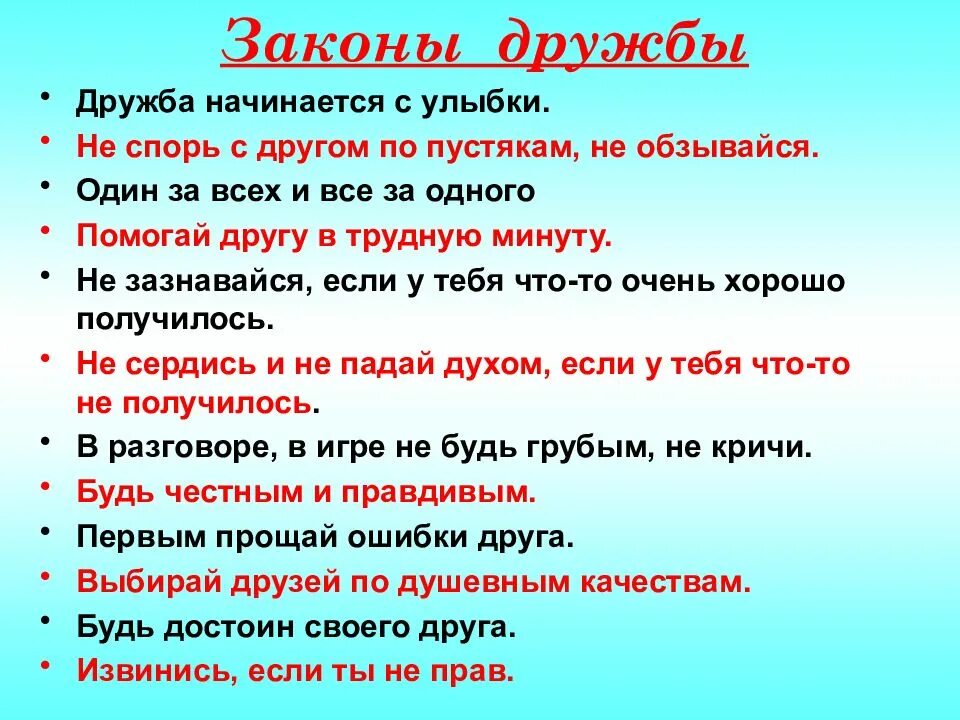 Законы дружбы

• Дружба начинается с улыбки.
• Не спорь с другом по пустякам, не обзывайся.
• Один за всех и все за одного
• Помогай другу в трудную минуту.
• Не зазнавайся, если у тебя что-то очень хорошо получилось.
• Не сердись и не падай духом, если у тебя что-то не получилось.
• В разговоре, в игре не будь грубым, не кричи.
• Будь честным и правдивым.
• Первым прощай ошибки друга.
• Выбирай друзей по душевным качествам.
• Будь достоин своего друга.
• Извинись, если ты не прав.